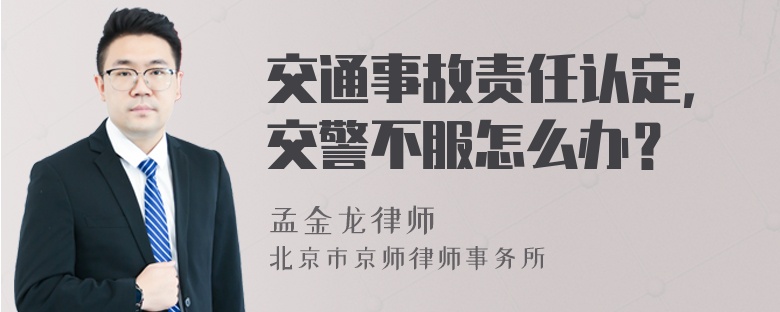 交通事故责任认定,
交警不服怎么办?

孟金龙律师
北京市京师律师事务所